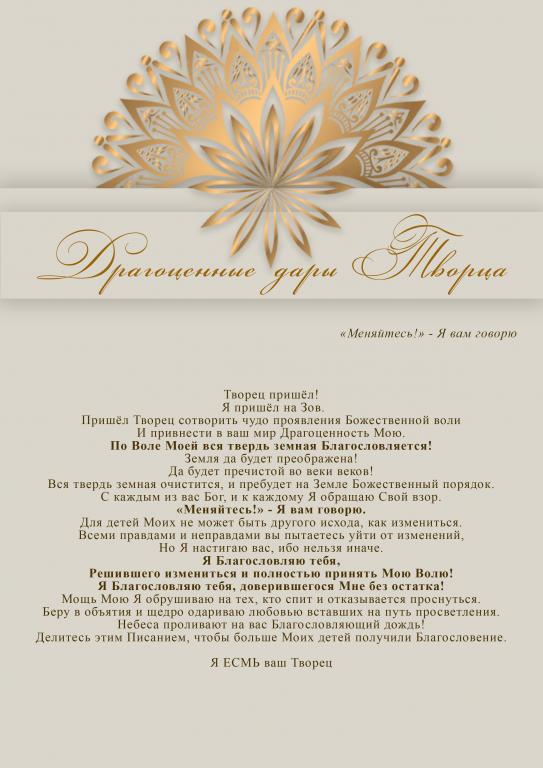 Драгоценные дары Творца

«Меняйтесь!» - Я вам говорю

Творец пришёл!
Я пришёл на Зов.
Пришёл Творец сотворить чудо проявления Божественной воли
И привнести в ваш мир Драгоценность Мою.
По Воле Моей вся твердь земная Благословляется!
Земля да будет преображена!
Да будет пречистой во веки веков!
Вся твердь земная очистится, и пребудет на Земле Божественный порядок.
С каждым из вас Бог, и к каждому Я обращаю Свой взор.
«Меняйтесь!» - Я вам говорю.
Для детей Моих не может быть другого исхода, как измениться.
Всеми правдами и неправдами вы пытаетесь уйти от изменений,
Но Я настигаю вас, ибо нельзя иначе.
Я Благословляю тебя,
Решившего измениться и полностью принять Мою Волю!
Я Благословляю тебя, доверившегося Мне без остатка!
Мощь Мою Я обрушиваю на тех, кто спит и отказывается проснуться.
Беру в объятия и щедро одариваю любовью вставших на путь просветления.
Небеса проливают на вас Благословляющий дождь!
Делитесь этим Писанием, чтобы больше Моих детей получили Благословение.

Я ЕСМЬ ваш Творец